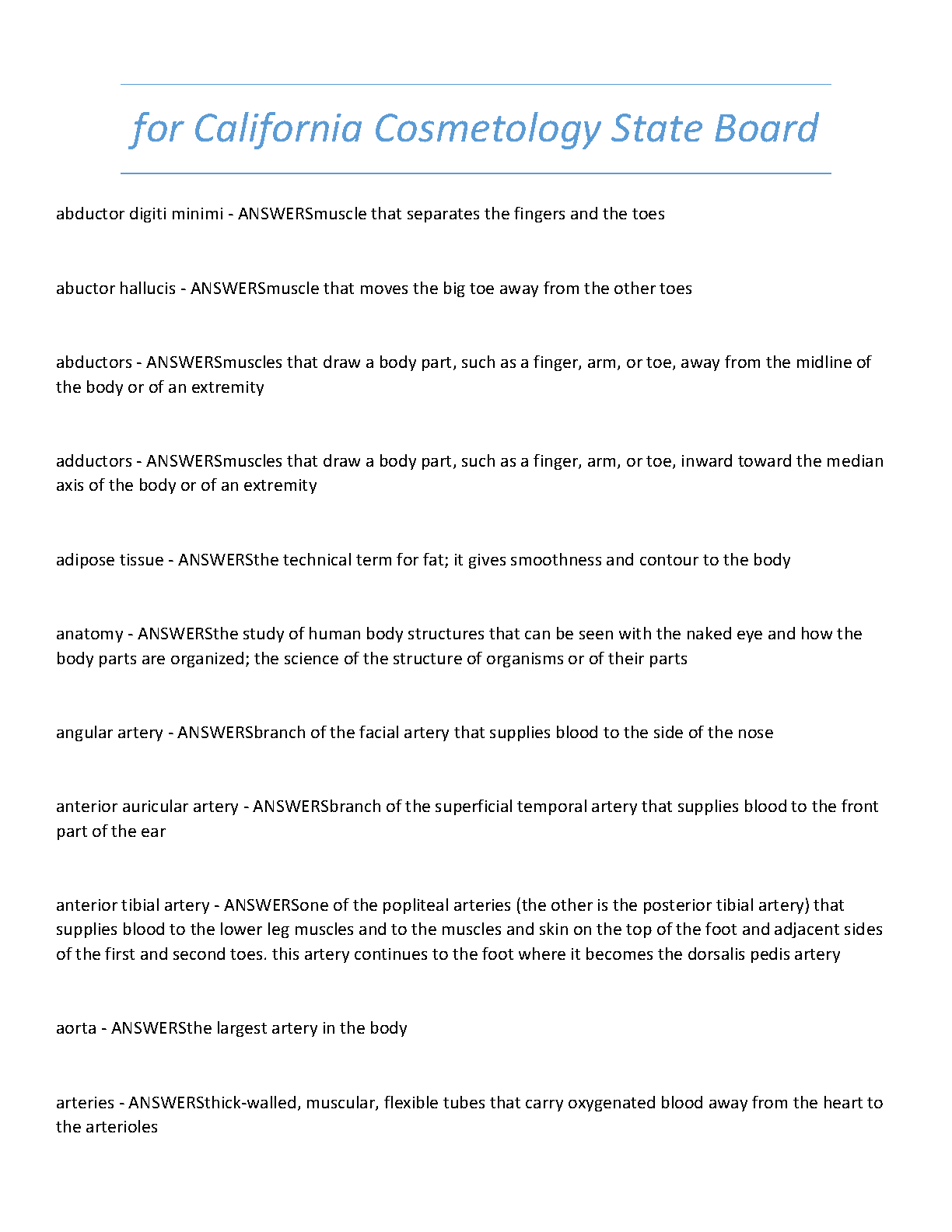 for California Cosmetology State Board

abductor digiti minimi - ANSWERSmuscle that separates the fingers and the toes

abuctor hallucis - ANSWERSmuscle that moves the big toe away from the other toes

abductors - ANSWERSmuscles that draw a body part, such as a finger, arm, or toe, away from the midline of the body or of an extremity

adductors - ANSWERSmuscles that draw a body part, such as a finger, arm, or toe, inward toward the median axis of the body or of an extremity

adipose tissue - ANSWERSthe technical term for fat; it gives smoothness and contour to the body

anatomy - ANSWERSthe study of human body structures that can be seen with the naked eye and how the body parts are organized; the science of the structure of organisms or of their parts

angular artery - ANSWERSbranch of the facial artery that supplies blood to the side of the nose

anterior auricular artery - ANSWERSbranch of the superficial temporal artery that supplies blood to the front part of the ear

anterior tibial artery - ANSWERSone of the popliteal arteries (the other is the posterior tibial artery) that supplies blood to the lower leg muscles and to the muscles and skin on the top of the foot and adjacent sides of the first and second toes. this artery continues to the foot where it becomes the dorsalis pedis artery

aorta - ANSWERSthe largest artery in the body

arteries - ANSWERSthick-walled, muscular, flexible tubes that carry oxygenated blood away from the heart to the arterioles